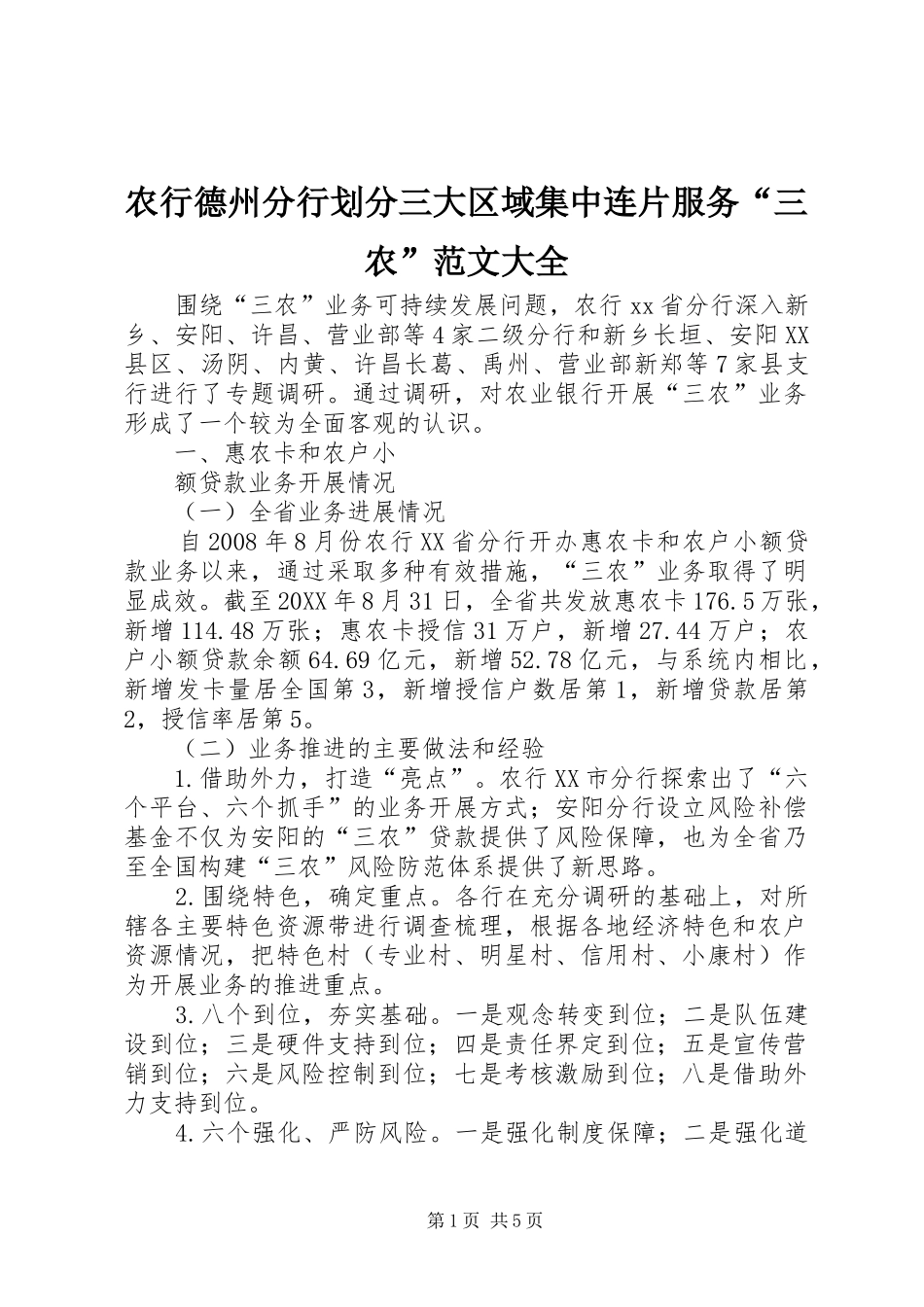 农行德州分行划分三大区域集中连片服务“三农”范文大全

围绕“三农”业务可持续发展问题，农行xx省分行深入新乡、安阳、许昌、营业部等4家二级分行和新乡长垣、安阳XX县区、汤阴、内黄、许昌长葛、禹州、营业部新郑等7家县支行进行了专题调研。通过调研，对农业银行开展“三农”业务形成了一个较为全面客观的认识。

一、惠农卡和农户小

额贷款业务开展情况

（一）全省业务进展情况

自2008年8月份农行XX省分行开办惠农卡和农户小额贷款业务以来，通过采取多种有效措施，“三农”业务取得了明显成效。截至20XX年8月31日，全省共发放惠农卡176.5万张，新增114.48万张；惠农卡授信31万户，新增27.44万户；农户小额贷款余额64.69亿元，新增52.78亿元，与系统内相比，新增发卡量居全国第3，新增授信户数居第1，新增贷款居第2，授信率居第5。

（二）业务推进的主要做法和经验

1.借助外力，打造“亮点”。农行XX市分行探索出了“六个平台、六个抓手”的业务开展方式；安阳分行设立风险补偿基金不仅为安阳的“三农”贷款提供了风险保障，也为全省乃至全国构建“三农”风险防范体系提供了新思路。

2.围绕特色，确定重点。各行在充分调研的基础上，对所辖各主要特色资源带进行调查梳理，根据各地经济特色和农户资源情况，把特色村（专业村、明星村、信用村、小康村）作为开展业务的推进重点。

3.八个到位，夯实基础。一是观念转变到位；二是队伍建设到位；三是硬件支持到位；四是责任界定到位；五是宣传营销到位；六是风险控制到位；七是考核激励到位；八是借助外力支持到位。

4.六个强化、严防风险。一是强化制度保障；二是强化道

第1页 共5页